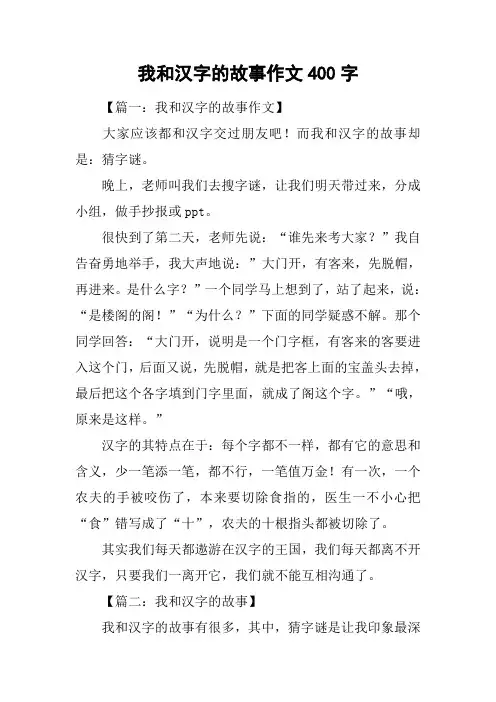 我和汉字的故事作文 400 字

【篇一：我和汉字的故事作文】

大家应该都和汉字交过朋友吧！而我和汉字的故事却是：猜字谜。

晚上，老师叫我们去搜字谜，让我们明天带过来，分成小组，做手抄报或 ppt。

很快到了第二天，老师先说：“谁先来考大家？”我自告奋勇地举手，我大声地说：”大门开，有客来，先脱帽，再进来。是什么字？”一个同学马上想到了，站了起来，说：“是楼阁的阁！”“为什么？”下面的同学疑惑不解。那个同学回答：“大门开，说明是一个门字框，有客来的客要进入这个门，后面又说，先脱帽，就是把客上面的宝盖头去掉，最后把这个各字填到门字里面，就成了阁这个字。”“哦，原来是这样。”

汉字的其特点在于：每个字都不一样，都有它的意思和含义，少一笔添一笔，都不行，一笔值万金！有一次，一个农夫的手被咬伤了，本来要切除食指的，医生一不小心把“食”错写成了“十”，农夫的十根指头都被切除了。

其实我们每天都遨游在汉字的王国，我们每天都离不开汉字，只要我们一离开它，我们就不能互相沟通了。

【篇二：我和汉字的故事】

我和汉字的故事有很多，其中，猜字谜是让我印象最深